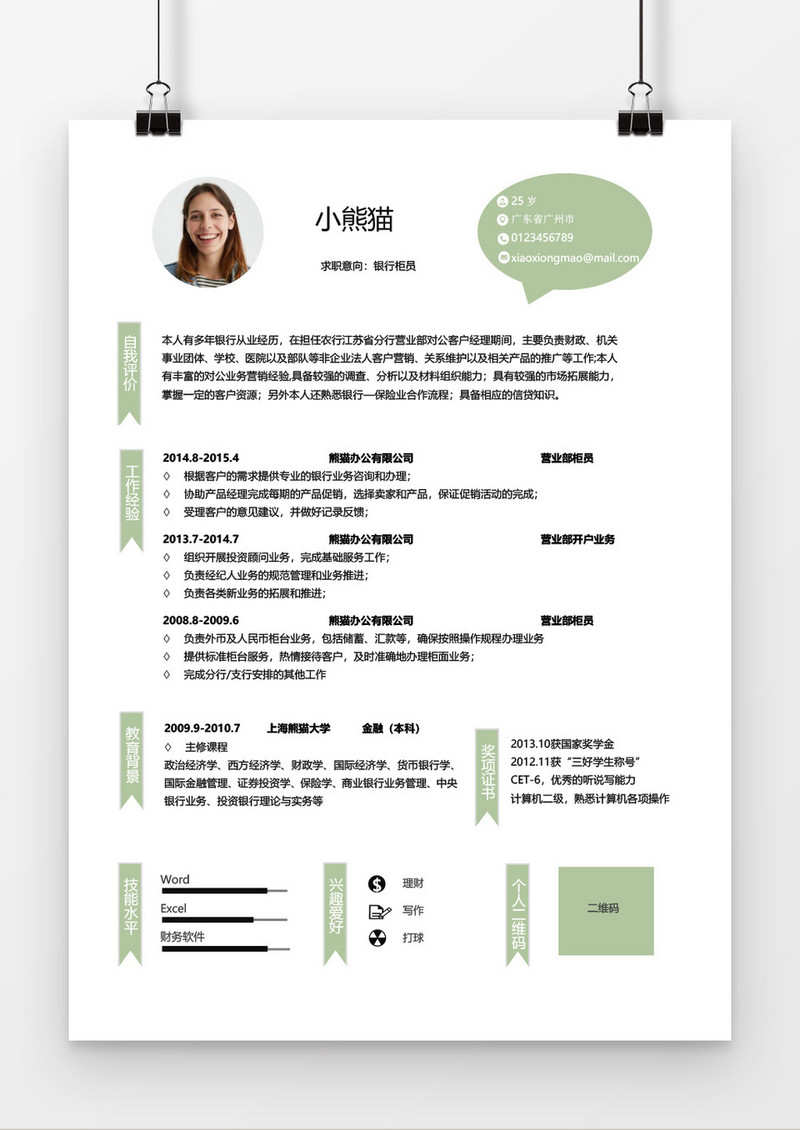 小熊猫

求职意向：银行柜员

25 岁
广东省广州市
0123456789
xiaoxiongmao@mail.com

自我评价

本人有多年银行从业经历，在担任农行江苏省分行营业部对公客户经理期间，主要负责财政、机关事业团体、学校、医院以及部队等非企业法人客户营销、关系维护以及相关产品的推广等工作;本人有丰富的对公业务营销经验,具备较强的调查、分析以及材料组织能力；具有较强的市场拓展能力，掌握一定的客户资源；另外本人还熟悉银行—保险业合作流程；具备相应的信贷知识。

工作经验

2014.8-2015.4 熊猫办公有限公司 营业部柜员
◇ 根据客户的需求提供专业的银行业务咨询和办理；
◇ 协助产品经理完成每期的产品促销，选择卖家和产品，保证促销活动的完成；
◇ 受理客户的意见建议，并做好记录反馈；

2013.7-2014.7 熊猫办公有限公司 营业部开户业务
◇ 组织开展投资顾问业务，完成基础服务工作；
◇ 负责经纪人业务的规范管理和业务推进；
◇ 负责各类新业务的拓展和推进；

2008.8-2009.6 熊猫办公有限公司 营业部柜员
◇ 负责外币及人民币柜台业务，包括储蓄、汇款等，确保按照操作规程办理业务
◇ 提供标准柜台服务，热情接待客户，及时准确地办理柜面业务；
◇ 完成分行/支行安排的其他工作

教育背景

2009.9-2010.7 上海熊猫大学 金融（本科）
◇ 主修课程
政治经济学、西方经济学、财政学、国际经济学、货币银行学、国际金融管理、证券投资学、保险学、商业银行业务管理、中央银行业务、投资银行理论与实务等

奖项证书

2013.10获国家奖学金
2012.11获“三好学生称号”
CET-6，优秀的听说写能力
计算机二级，熟悉计算机各项操作

技能水平

Word
Excel
财务软件

兴趣爱好

理财
写作
打球

个人二维码

二维码